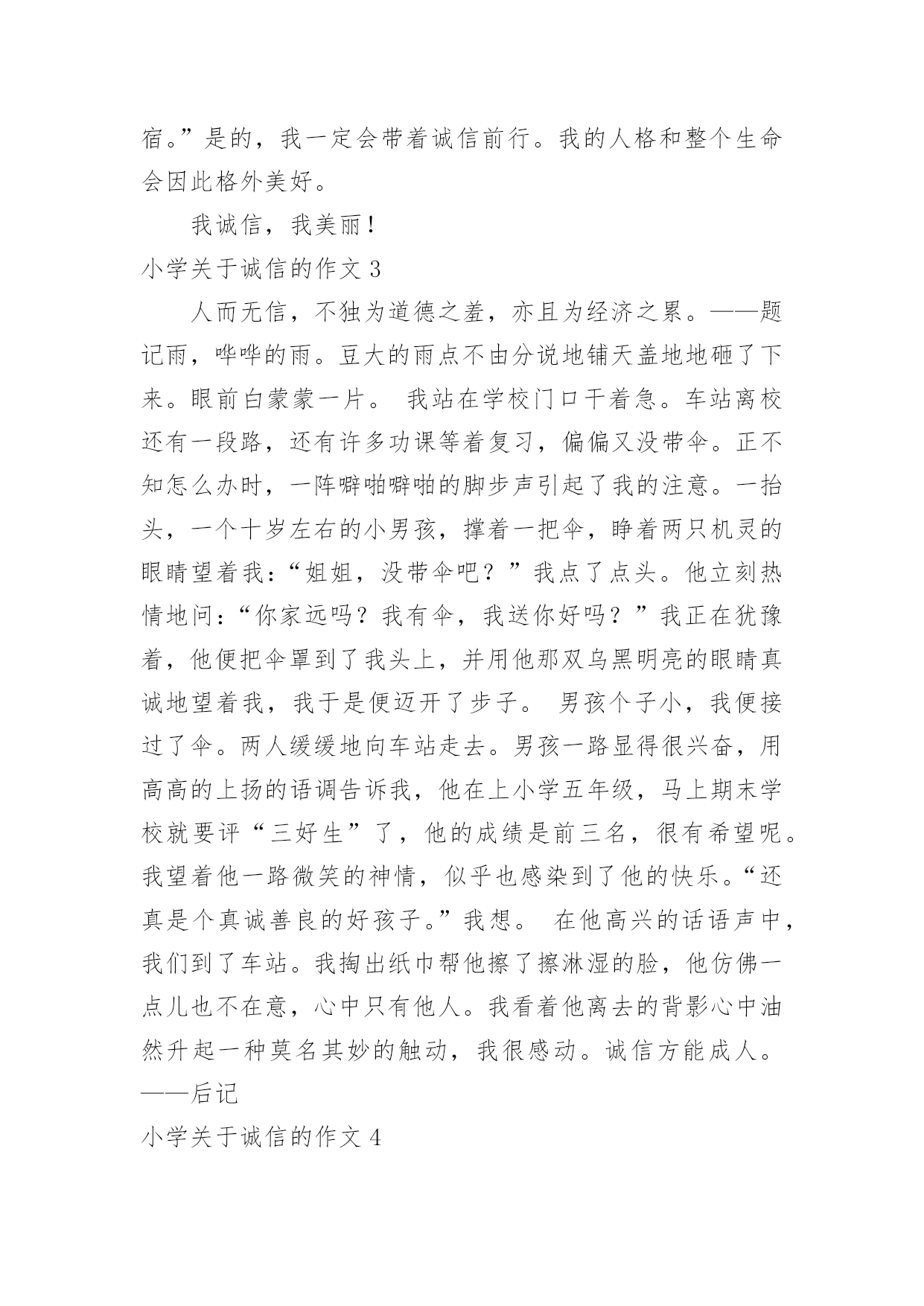 宿。”是的，我一定会带着诚信前行。我的人格和整个生命会因此格外美好。

我诚信，我美丽！

小学关于诚信的作文 3

人而无信，不独为道德之羞，亦且为经济之累。——题记雨，哗哗的雨。豆大的雨点不由分说地铺天盖地地砸了下来。眼前白蒙蒙一片。 我站在学校门口干着急。车站离校还有一段路，还有许多功课等着复习，偏偏又没带伞。正不知怎么办时，一阵噼啪噼啪的脚步声引起了我的注意。一抬头，一个十岁左右的小男孩，撑着一把伞，睁着两只机灵的眼睛望着我：“姐姐，没带伞吧？”我点了点头。他立刻热情地问：“你家远吗？我有伞，我送你好吗？”我正在犹豫着，他便把伞罩到了我头上，并用他那双乌黑明亮的眼睛真诚地望着我，我于是便迈开了步子。 男孩个子小，我便接过了伞。两人缓缓地向车站走去。男孩一路显得很兴奋，用高高的上扬的语调告诉我，他在上小学五年级，马上期末学校就要评“三好生”了，他的成绩是前三名，很有希望呢。我望着他一路微笑的神情，似乎也感染到了他的快乐。“还真是个真诚善良的好孩子。”我想。 在他高兴的话语声中，我们到了车站。我掏出纸巾帮他擦了擦淋湿的脸，他仿佛一点儿也不在意，心中只有他人。我看着他离去的背影心中油然升起一种莫名其妙的触动，我很感动。诚信方能成人。——后记

小学关于诚信的作文 4